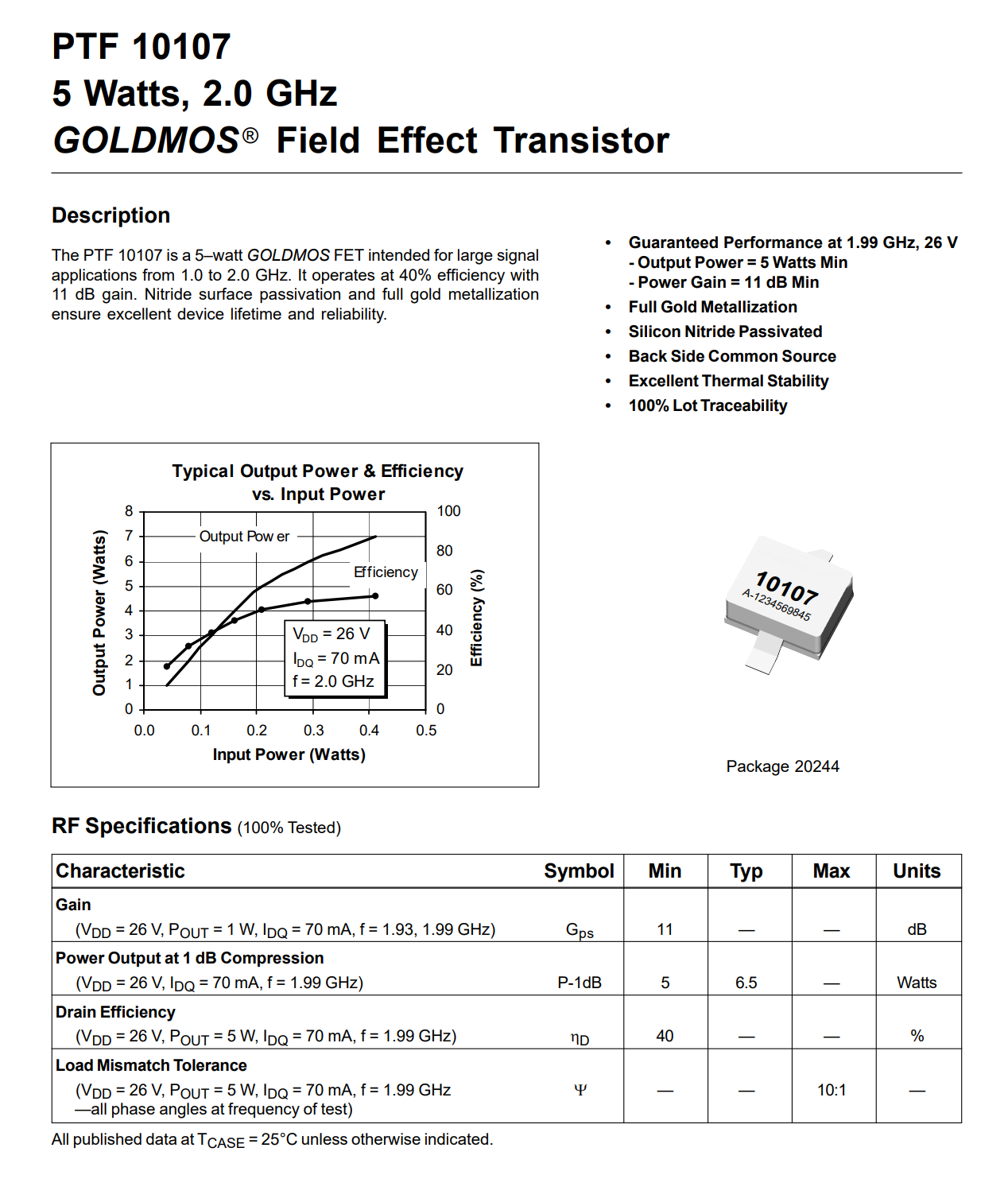 PTF 10107
5 Watts, 2.0 GHz
GOLDMOS® Field Effect Transistor

Description

The PTF 10107 is a 5–watt GOLDMOS FET intended for large signal applications from 1.0 to 2.0 GHz. It operates at 40% efficiency with 11 dB gain. Nitride surface passivation and full gold metallization ensure excellent device lifetime and reliability.

• Guaranteed Performance at 1.99 GHz, 26 V
- Output Power = 5 Watts Min
- Power Gain = 11 dB Min
• Full Gold Metallization
• Silicon Nitride Passivated
• Back Side Common Source
• Excellent Thermal Stability
• 100% Lot Traceability

Typical Output Power & Efficiency vs. Input Power

Output Power (Watts)
8
7
6
5
4
3
2
1
0
Output Pow er
Efficiency
$V_{DD}$ = 26 V
$I_{DQ}$ = 70 mA
f = 2.0 GHz
100
80
60
40
20
0
Efficiency (%)
0.0
0.1
0.2
0.3
0.4
0.5
Input Power (Watts)

10107
A-1234569845

Package 20244

RF Specifications (100% Tested)

| Characteristic | Symbol | Min | Typ | Max | Units |
|---|---|---|---|---|---|
| Gain ($V_{DD}$ = 26 V, $P_{OUT}$ = 1 W, $I_{DQ}$ = 70 mA, f = 1.93, 1.99 GHz) | $G_{ps}$ | 11 | — | — | dB |
| Power Output at 1 dB Compression ($V_{DD}$ = 26 V, $I_{DQ}$ = 70 mA, f = 1.99 GHz) | P-1dB | 5 | 6.5 | — | Watts |
| Drain Efficiency ($V_{DD}$ = 26 V, $P_{OUT}$ = 5 W, $I_{DQ}$ = 70 mA, f = 1.99 GHz) | $\eta_D$ | 40 | — | — | % |
| Load Mismatch Tolerance ($V_{DD}$ = 26 V, $P_{OUT}$ = 5 W, $I_{DQ}$ = 70 mA, f = 1.99 GHz —all phase angles at frequency of test) | $\Psi$ | — | — | 10:1 | — |

All published data at $T_{CASE}$ = 25°C unless otherwise indicated.